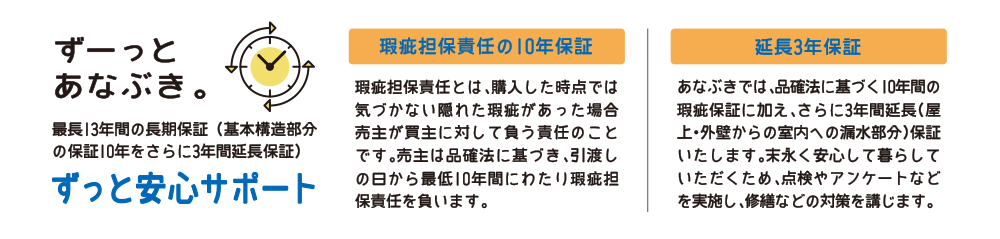 ずーっと
あなぶき。

最長13年間の長期保証（基本構造部分の保証10年をさらに3年間延長保証）

ずっと安心サポート

瑕疵担保責任の10年保証

瑕疵担保責任とは、購入した時点では気づかない隠れた瑕疵があった場合売主が買主に対して負う責任のことです。売主は品確法に基づき、引渡しの日から最低10年間にわたり瑕疵担保責任を負います。

延長3年保証

あなぶきでは、品確法に基づく10年間の瑕疵保証に加え、さらに3年間延長（屋上・外壁からの室内への漏水部分）保証いたします。末永く安心して暮らしていただくため、点検やアンケートなどを実施し、修繕などの対策を講じます。